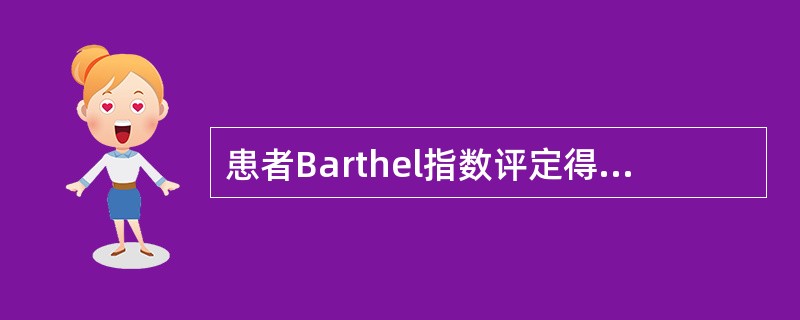 患者Barthel指数评定得...